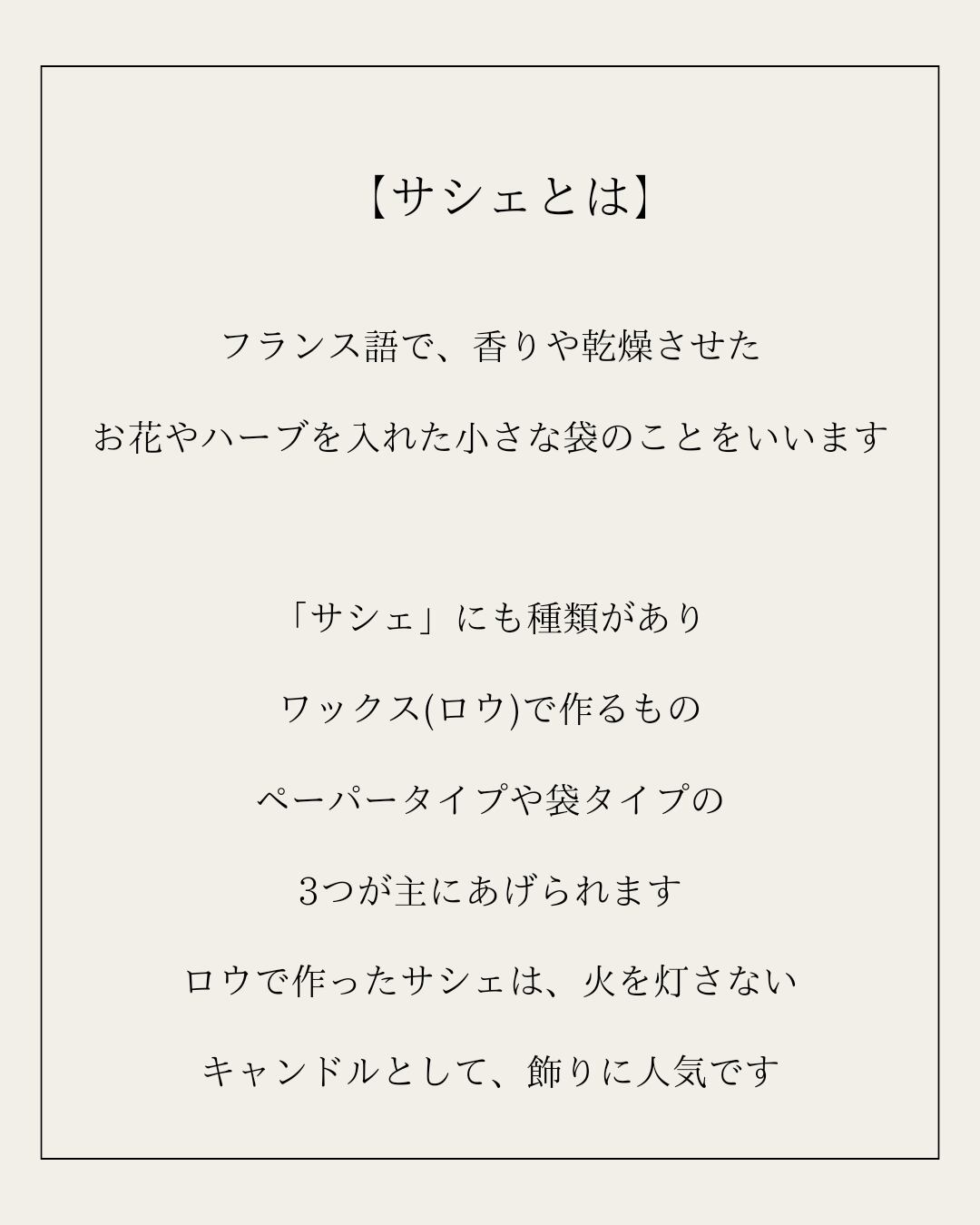 【サシェとは】

フランス語で、香りや乾燥させた

お花やハーブを入れた小さな袋のことをいいます

「サシェ」にも種類があり

ワックス(ロウ)で作るもの

ペーパータイプや袋タイプの

3つが主にあげられます

ロウで作ったサシェは、火を灯さない

キャンドルとして、飾りに人気です